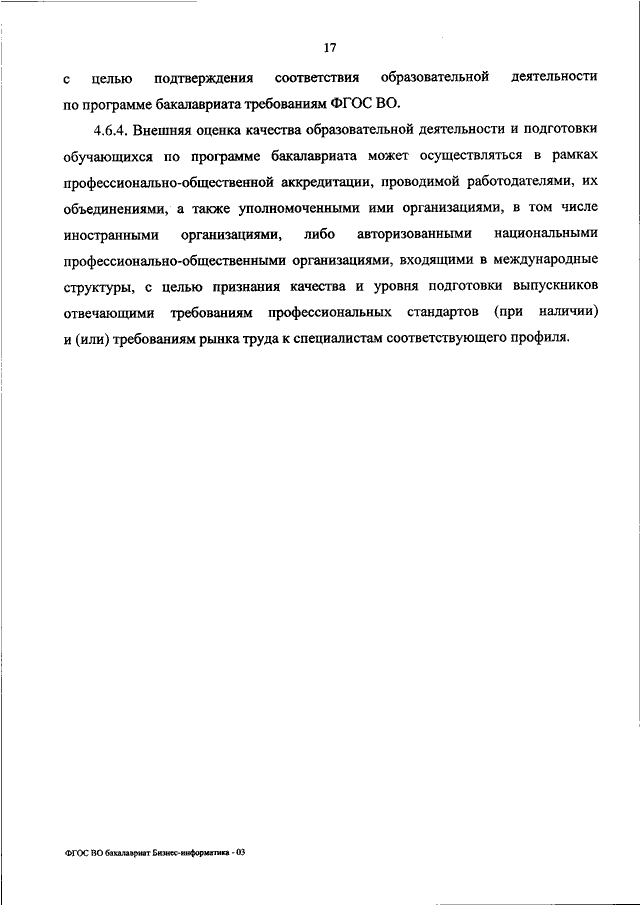 17

с целью подтверждения соответствия образовательной деятельности по программе бакалавриата требованиям ФГОС ВО.

4.6.4. Внешняя оценка качества образовательной деятельности и подготовки обучающихся по программе бакалавриата может осуществляться в рамках профессионально-общественной аккредитации, проводимой работодателями, их объединениями, а также уполномоченными ими организациями, в том числе иностранными организациями, либо авторизованными национальными профессионально-общественными организациями, входящими в международные структуры, с целью признания качества и уровня подготовки выпускников отвечающими требованиям профессиональных стандартов (при наличии) и (или) требованиям рынка труда к специалистам соответствующего профиля.

ФГОС ВО бакалавриат Бизнес-информатика - 03